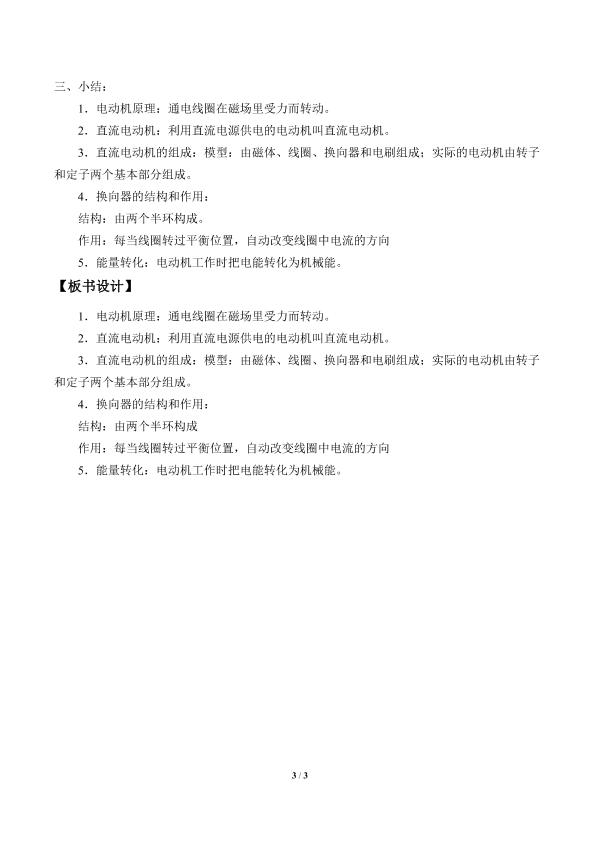 三、小结：

1．电动机原理：通电线圈在磁场里受力而转动。

2．直流电动机：利用直流电源供电的电动机叫直流电动机。

3．直流电动机的组成：模型：由磁体、线圈、换向器和电刷组成；实际的电动机由转子和定子两个基本部分组成。

4．换向器的结构和作用：

结构：由两个半环构成。

作用：每当线圈转过平衡位置，自动改变线圈中电流的方向

5．能量转化：电动机工作时把电能转化为机械能。

【板书设计】

1．电动机原理：通电线圈在磁场里受力而转动。

2．直流电动机：利用直流电源供电的电动机叫直流电动机。

3．直流电动机的组成：模型：由磁体、线圈、换向器和电刷组成；实际的电动机由转子和定子两个基本部分组成。

4．换向器的结构和作用：

结构：由两个半环构成

作用：每当线圈转过平衡位置，自动改变线圈中电流的方向

5．能量转化：电动机工作时把电能转化为机械能。

3 / 3